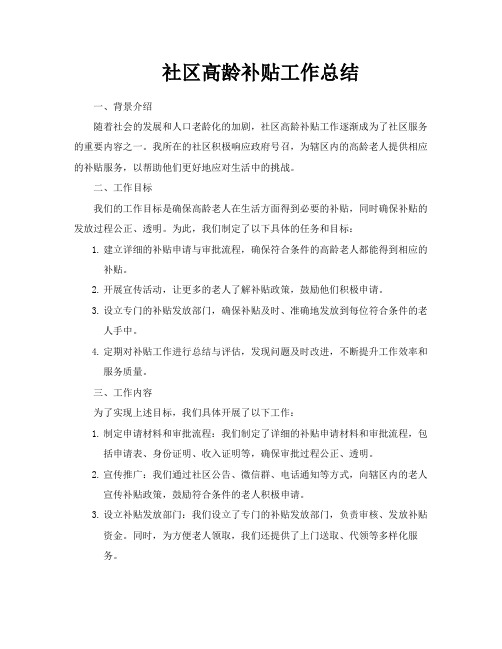 社区高龄补贴工作总结

一、背景介绍

随着社会的发展和人口老龄化的加剧，社区高龄补贴工作逐渐成为了社区服务的重要内容之一。我所在的社区积极响应政府号召，为辖区内的高龄老人提供相应的补贴服务，以帮助他们更好地应对生活中的挑战。

二、工作目标

我们的工作目标是确保高龄老人在生活方面得到必要的补贴，同时确保补贴的发放过程公正、透明。为此，我们制定了以下具体的任务和目标：

1. 建立详细的补贴申请与审批流程，确保符合条件的高龄老人都能得到相应的补贴。

2. 开展宣传活动，让更多的老人了解补贴政策，鼓励他们积极申请。

3. 设立专门的补贴发放部门，确保补贴及时、准确地发放到每位符合条件的老人手中。

4. 定期对补贴工作进行总结与评估，发现问题及时改进，不断提升工作效率和服务质量。

三、工作内容

为了实现上述目标，我们具体开展了以下工作：

1. 制定申请材料和审批流程：我们制定了详细的补贴申请材料和审批流程，包括申请表、身份证明、收入证明等，确保审批过程公正、透明。

2. 宣传推广：我们通过社区公告、微信群、电话通知等方式，向辖区内的老人宣传补贴政策，鼓励符合条件的老人积极申请。

3. 设立补贴发放部门：我们设立了专门的补贴发放部门，负责审核、发放补贴资金。同时，为方便老人领取，我们还提供了上门送取、代领等多样化服务。